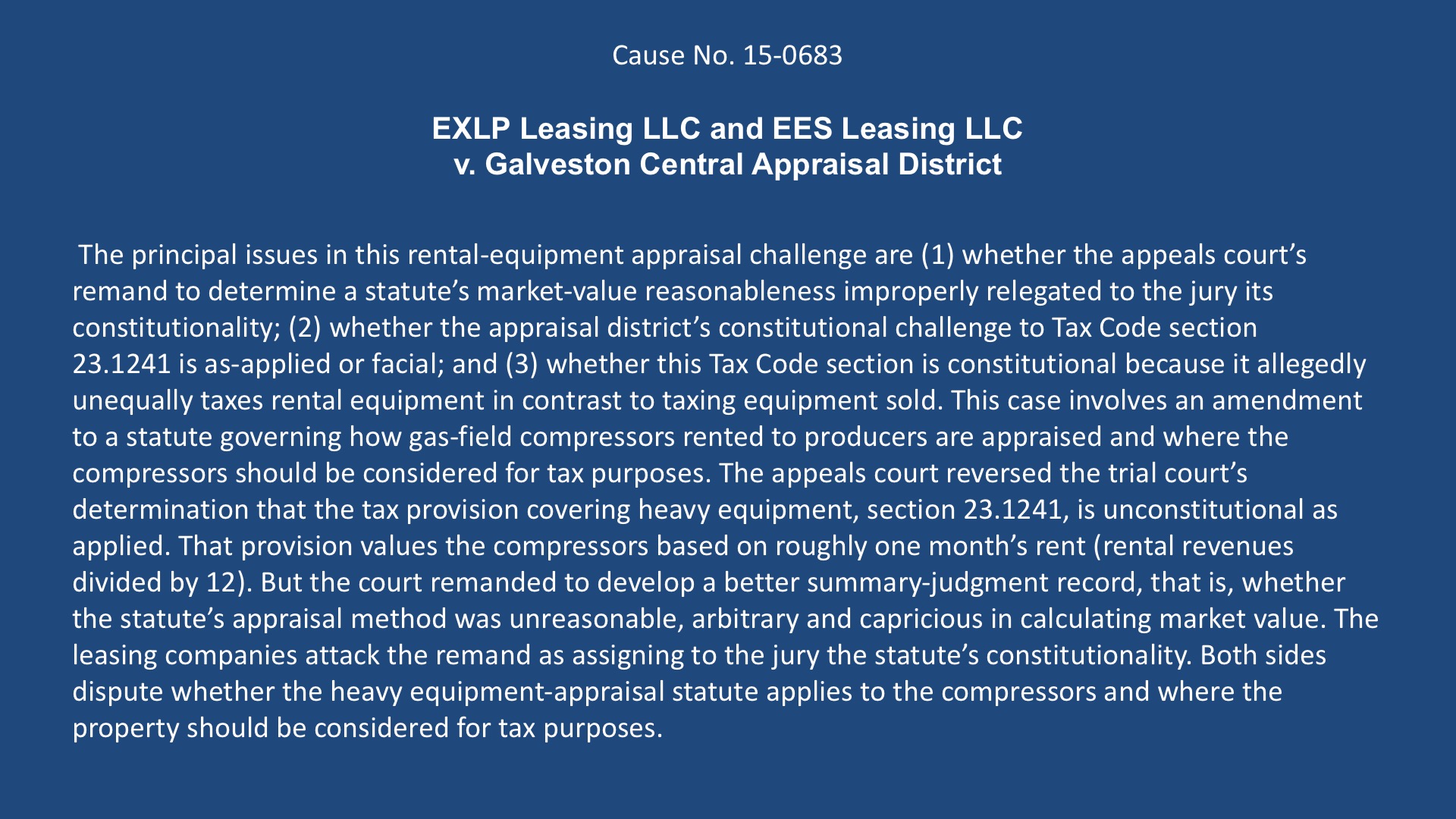 Cause No. 15-0683

EXLP Leasing LLC and EES Leasing LLC
v. Galveston Central Appraisal District

The principal issues in this rental-equipment appraisal challenge are (1) whether the appeals court's remand to determine a statute's market-value reasonableness improperly relegated to the jury its constitutionality; (2) whether the appraisal district's constitutional challenge to Tax Code section 23.1241 is as-applied or facial; and (3) whether this Tax Code section is constitutional because it allegedly unequally taxes rental equipment in contrast to taxing equipment sold. This case involves an amendment to a statute governing how gas-field compressors rented to producers are appraised and where the compressors should be considered for tax purposes. The appeals court reversed the trial court's determination that the tax provision covering heavy equipment, section 23.1241, is unconstitutional as applied. That provision values the compressors based on roughly one month's rent (rental revenues divided by 12). But the court remanded to develop a better summary-judgment record, that is, whether the statute's appraisal method was unreasonable, arbitrary and capricious in calculating market value. The leasing companies attack the remand as assigning to the jury the statute's constitutionality. Both sides dispute whether the heavy equipment-appraisal statute applies to the compressors and where the property should be considered for tax purposes.